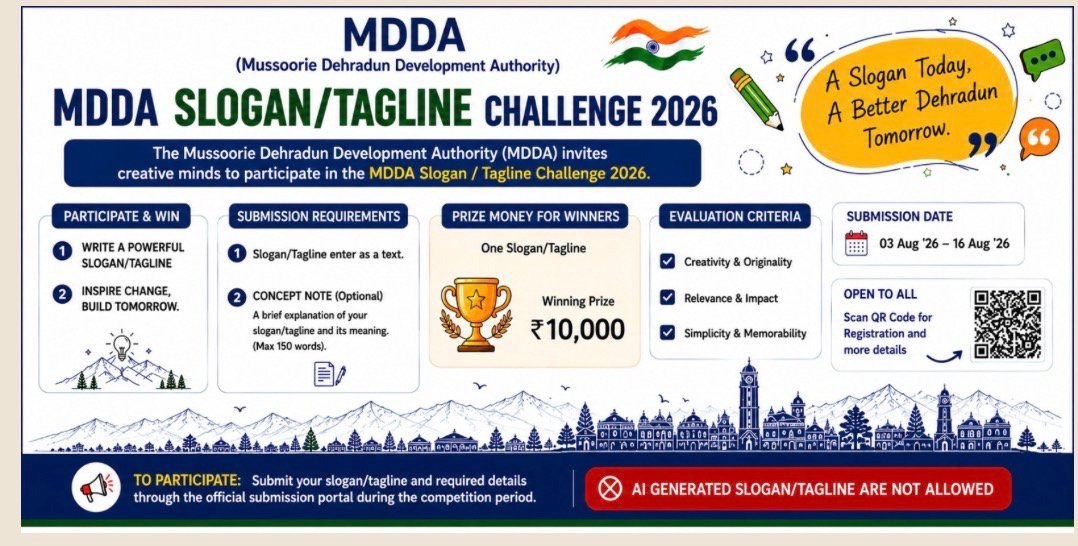 MDDA
(Mussoorie Dehradun Development Authority)

MDDA SLOGAN/TAGLINE CHALLENGE 2026

A Slogan Today, A Better Dehradun Tomorrow.

The Mussoorie Dehradun Development Authority (MDDA) invites creative minds to participate in the MDDA Slogan / Tagline Challenge 2026.

PARTICIPATE & WIN

1 WRITE A POWERFUL SLOGAN/TAGLINE

2 INSPIRE CHANGE, BUILD TOMORROW.

SUBMISSION REQUIREMENTS

1 Slogan/Tagline enter as a text.

2 CONCEPT NOTE (Optional)
A brief explanation of your slogan/tagline and its meaning. (Max 150 words).

PRIZE MONEY FOR WINNERS

One Slogan/Tagline

Winning Prize
₹10,000

EVALUATION CRITERIA

☑ Creativity & Originality
☑ Relevance & Impact
☑ Simplicity & Memorability

SUBMISSION DATE

03 Aug '26 – 16 Aug '26

OPEN TO ALL

Scan QR Code for Registration and more details

TO PARTICIPATE: Submit your slogan/tagline and required details through the official submission portal during the competition period.

AI GENERATED SLOGAN/TAGLINE ARE NOT ALLOWED